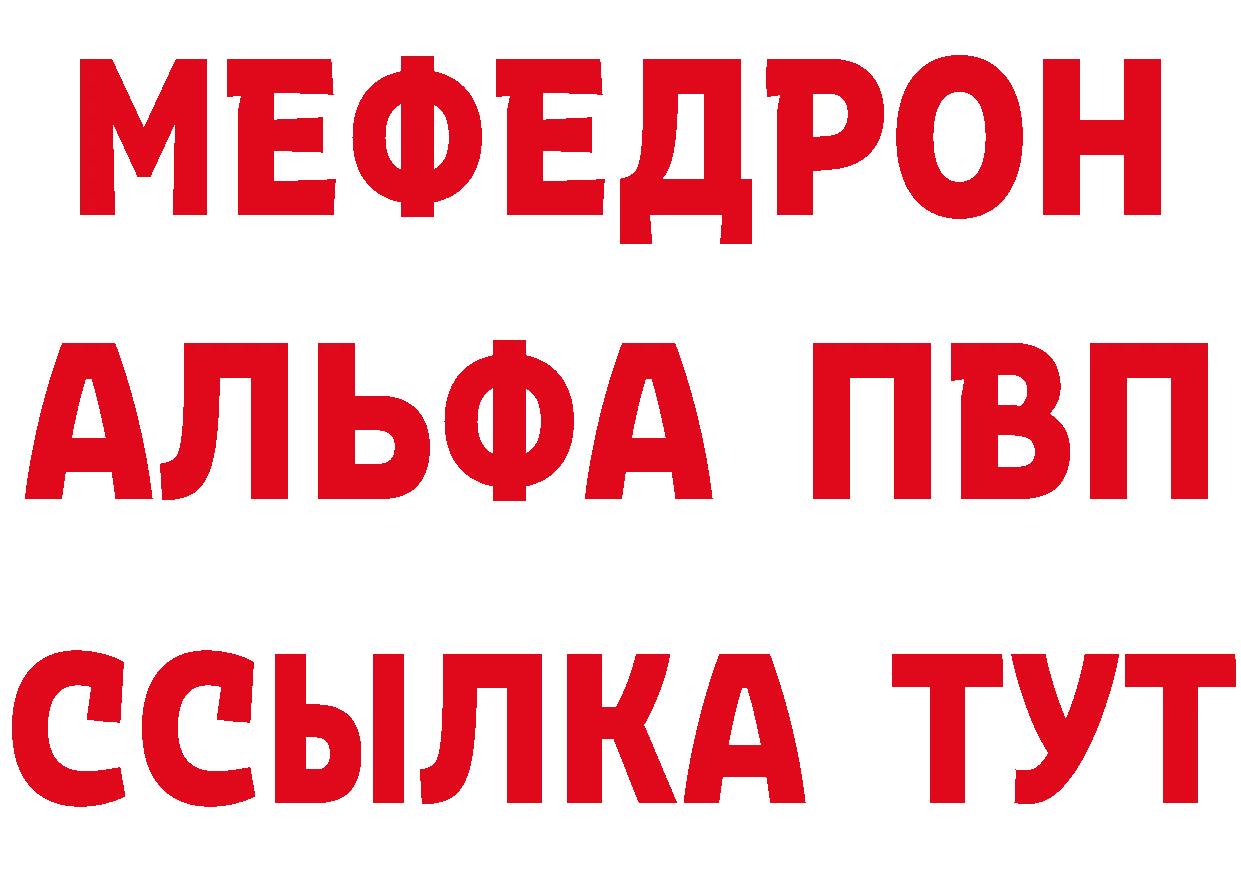 МЕФЕДРОН
АЛЬФА ПВП
ССЫЛКА ТУТ